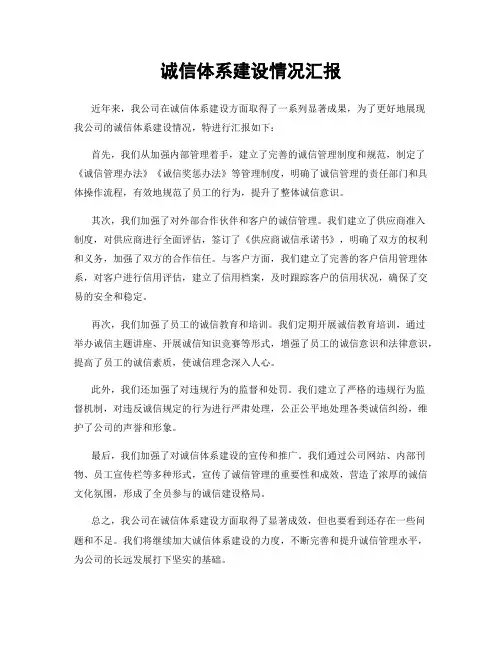 诚信体系建设情况汇报

近年来，我公司在诚信体系建设方面取得了一系列显著成果，为了更好地展现我公司的诚信体系建设情况，特进行汇报如下：

首先，我们从加强内部管理着手，建立了完善的诚信管理制度和规范，制定了《诚信管理办法》《诚信奖惩办法》等管理制度，明确了诚信管理的责任部门和具体操作流程，有效地规范了员工的行为，提升了整体诚信意识。

其次，我们加强了对外部合作伙伴和客户的诚信管理。我们建立了供应商准入制度，对供应商进行全面评估，签订了《供应商诚信承诺书》，明确了双方的权利和义务，加强了双方的合作信任。与客户方面，我们建立了完善的客户信用管理体系，对客户进行信用评估，建立了信用档案，及时跟踪客户的信用状况，确保了交易的安全和稳定。

再次，我们加强了员工的诚信教育和培训。我们定期开展诚信教育培训，通过举办诚信主题讲座、开展诚信知识竞赛等形式，增强了员工的诚信意识和法律意识，提高了员工的诚信素质，使诚信理念深入人心。

此外，我们还加强了对违规行为的监督和处罚。我们建立了严格的违规行为监督机制，对违反诚信规定的行为进行严肃处理，公正公平地处理各类诚信纠纷，维护了公司的声誉和形象。

最后，我们加强了对诚信体系建设的宣传和推广。我们通过公司网站、内部刊物、员工宣传栏等多种形式，宣传了诚信管理的重要性和成效，营造了浓厚的诚信文化氛围，形成了全员参与的诚信建设格局。

总之，我公司在诚信体系建设方面取得了显著成效，但也要看到还存在一些问题和不足。我们将继续加大诚信体系建设的力度，不断完善和提升诚信管理水平，为公司的长远发展打下坚实的基础。